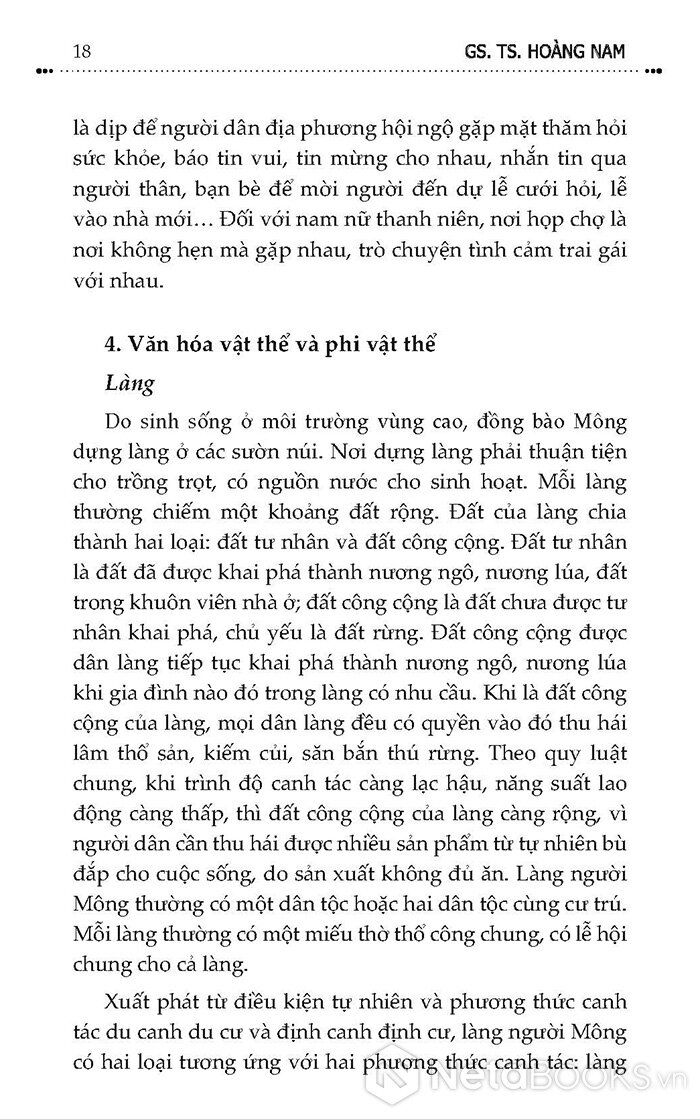 18 GS. TS. HOÀNG NAM

là dịp để người dân địa phương hội ngộ gặp mặt thăm hỏi sức khỏe, báo tin vui, tin mừng cho nhau, nhắn tin qua người thân, bạn bè để mời người đến dự lễ cưới hỏi, lễ vào nhà mới… Đối với nam nữ thanh niên, nơi họp chợ là nơi không hẹn mà gặp nhau, trò chuyện tình cảm trai gái với nhau.

4. Văn hóa vật thể và phi vật thể

Làng

Do sinh sống ở môi trường vùng cao, đồng bào Mông dựng làng ở các sườn núi. Nơi dựng làng phải thuận tiện cho trồng trọt, có nguồn nước cho sinh hoạt. Mỗi làng thường chiếm một khoảng đất rộng. Đất của làng chia thành hai loại: đất tư nhân và đất công cộng. Đất tư nhân là đất đã được khai phá thành nương ngô, nương lúa, đất trong khuôn viên nhà ở; đất công cộng là đất chưa được tư nhân khai phá, chủ yếu là đất rừng. Đất công cộng được dân làng tiếp tục khai phá thành nương ngô, nương lúa khi gia đình nào đó trong làng có nhu cầu. Khi là đất công cộng của làng, mọi dân làng đều có quyền vào đó thu hái lâm thổ sản, kiếm củi, săn bắn thú rừng. Theo quy luật chung, khi trình độ canh tác càng lạc hậu, năng suất lao động càng thấp, thì đất công cộng của làng càng rộng, vì người dân cần thu hái được nhiều sản phẩm từ tự nhiên bù đắp cho cuộc sống, do sản xuất không đủ ăn. Làng người Mông thường có một dân tộc hoặc hai dân tộc cùng cư trú. Mỗi làng thường có một miếu thờ thổ công chung, có lễ hội chung cho cả làng.

Xuất phát từ điều kiện tự nhiên và phương thức canh tác du canh du cư và định canh định cư, làng người Mông có hai loại tương ứng với hai phương thức canh tác: làng

NetaBOOKS.vn